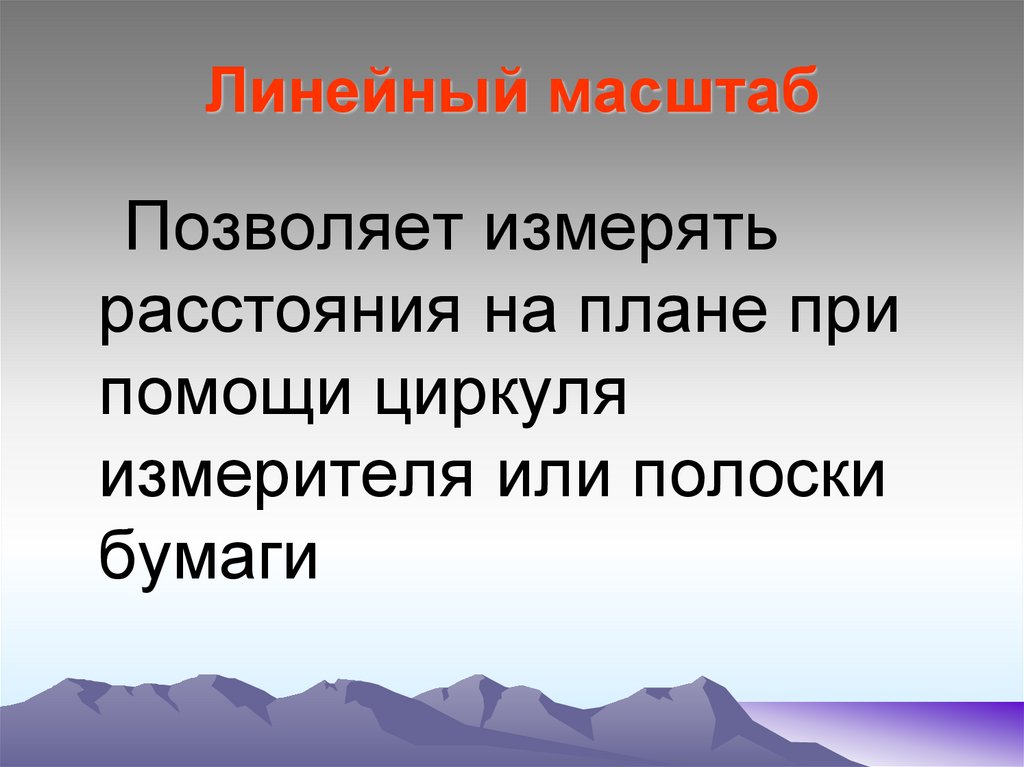 Линейный масштаб

Позволяет измерять расстояния на плане при помощи циркуля измерителя или полоски бумаги